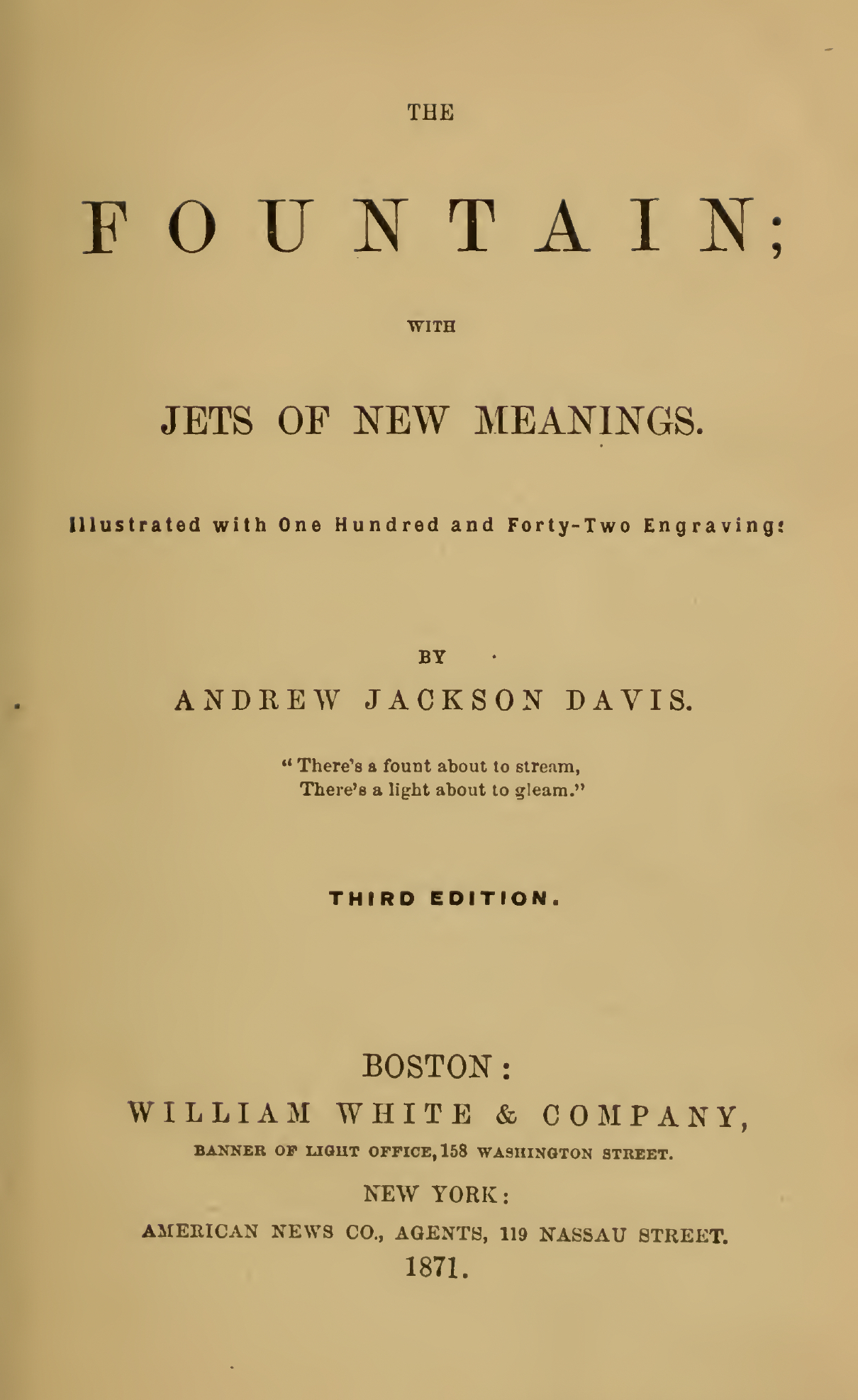 THE

FOUNTAIN;

WITH

JETS OF NEW MEANINGS.

Illustrated with One Hundred and Forty-Two Engravings

BY

ANDREW JACKSON DAVIS.

"There's a fount about to stream,
There's a light about to gleam."

THIRD EDITION.

BOSTON:

WILLIAM WHITE & COMPANY,

BANNER OF LIGHT OFFICE, 158 WASHINGTON STREET.

NEW YORK:

AMERICAN NEWS CO., AGENTS, 119 NASSAU STREET.

1871.